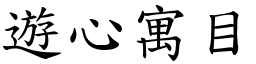 遊心寓目